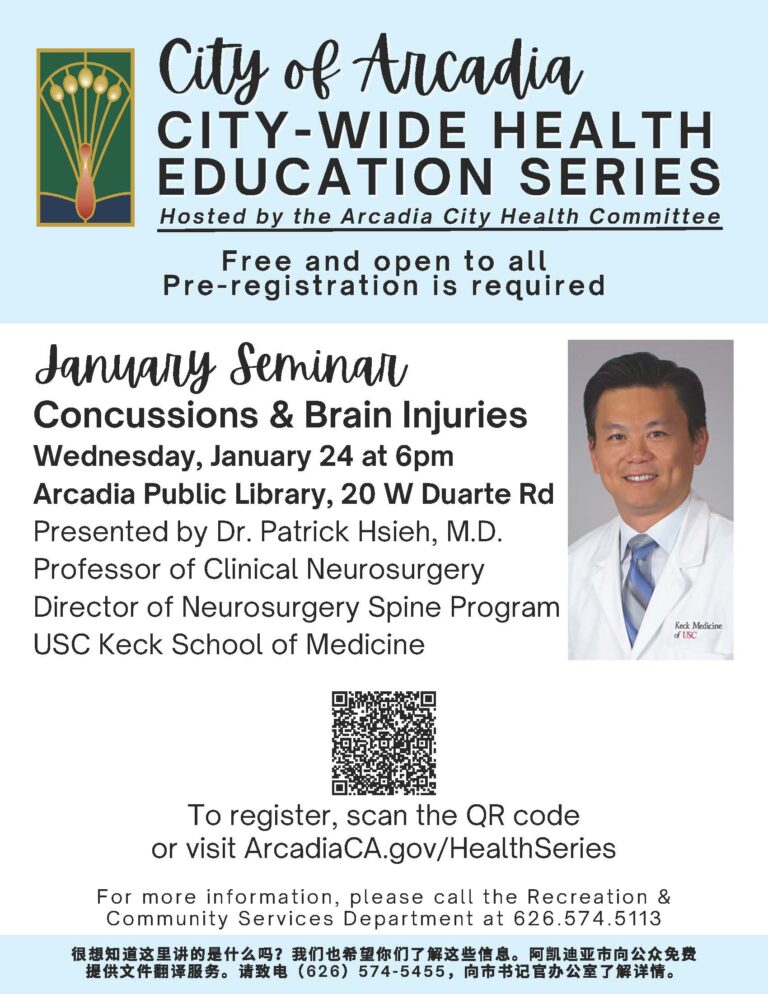 City of Arcadia
CITY-WIDE HEALTH EDUCATION SERIES
Hosted by the Arcadia City Health Committee

Free and open to all
Pre-registration is required

January Seminar
Concussions & Brain Injuries
Wednesday, January 24 at 6pm
Arcadia Public Library, 20 W Duarte Rd
Presented by Dr. Patrick Hsieh, M.D.
Professor of Clinical Neurosurgery
Director of Neurosurgery Spine Program
USC Keck School of Medicine

Keck Medicine of USC

To register, scan the QR code
or visit ArcadiaCA.gov/HealthSeries

For more information, please call the Recreation & Community Services Department at 626.574.5113

很想知道这里讲的是什么吗？我们也希望你们了解这些信息。阿凯迪亚市向公众免费提供文件翻译服务。请致电（626）574-5455，向市书记官办公室了解详情。